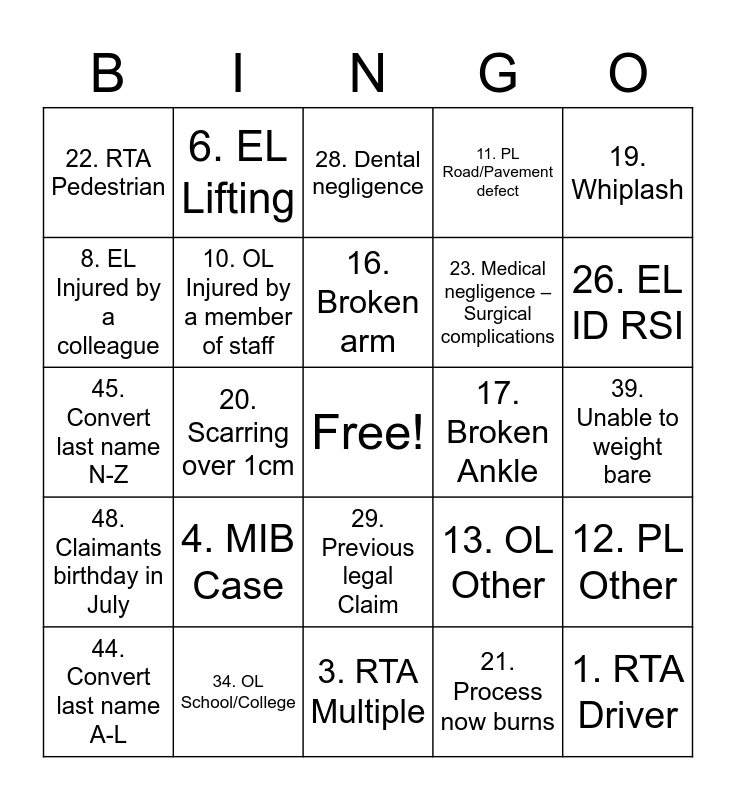 | B | I | N | G | O |
|---|---|---|---|---|
| 22. RTA Pedestrian | 6. EL Lifting | 28. Dental negligence | 11. PL Road/Pavement defect | 19. Whiplash |
| 8. EL Injured by a colleague | 10. OL Injured by a member of staff | 16. Broken arm | 23. Medical negligence – Surgical complications | 26. EL ID RSI |
| 45. Convert last name N-Z | 20. Scarring over 1cm | Free! | 17. Broken Ankle | 39. Unable to weight bare |
| 48. Claimants birthday in July | 4. MIB Case | 29. Previous legal Claim | 13. OL Other | 12. PL Other |
| 44. Convert last name A-L | 34. OL School/College | 3. RTA Multiple | 21. Process now burns | 1. RTA Driver |